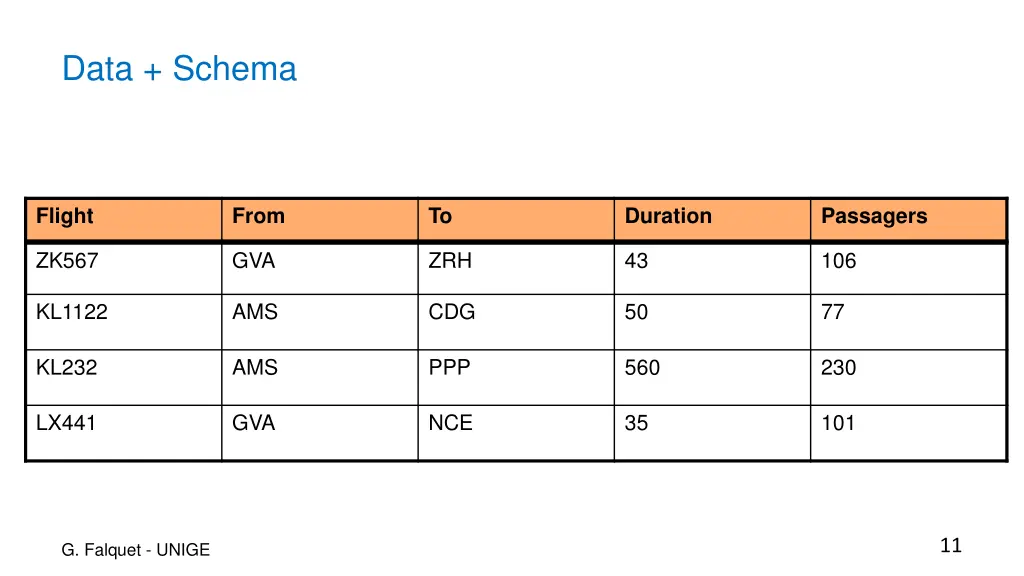 Data + Schema

| Flight | From | To | Duration | Passagers |
|---|---|---|---|---|
| ZK567 | GVA | ZRH | 43 | 106 |
| KL1122 | AMS | CDG | 50 | 77 |
| KL232 | AMS | PPP | 560 | 230 |
| LX441 | GVA | NCE | 35 | 101 |

G. Falquet - UNIGE

11